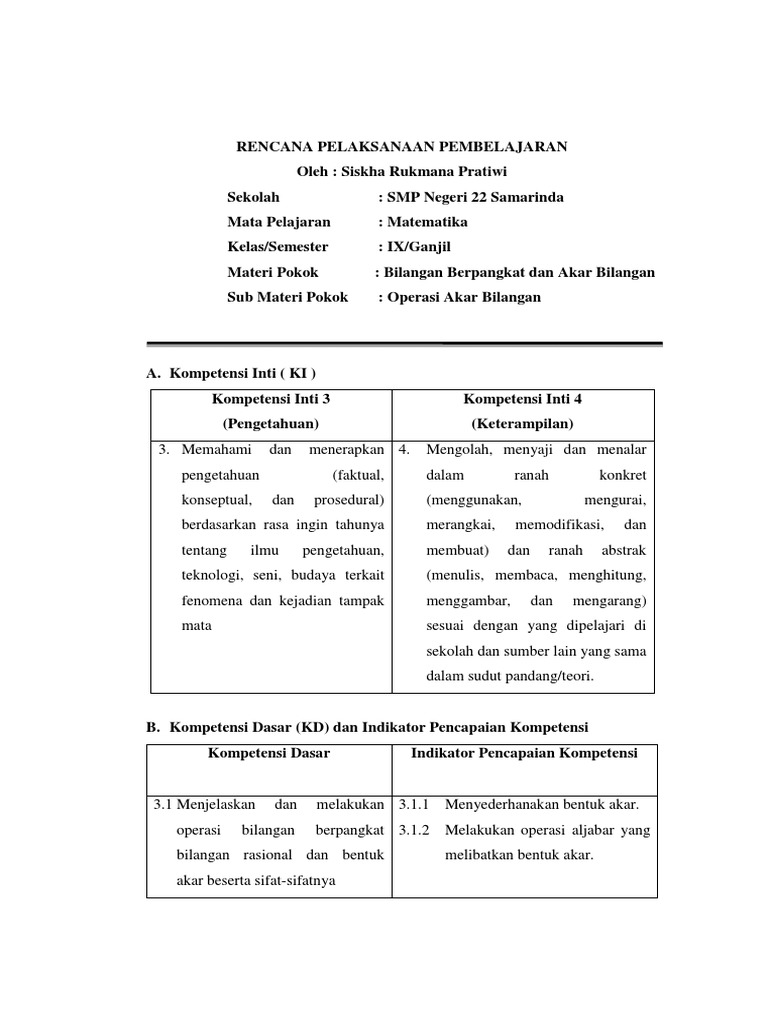 RENCANA PELAKSANAAN PEMBELAJARAN
Oleh : Siskha Rukmana Pratiwi

Sekolah : SMP Negeri 22 Samarinda
Mata Pelajaran : Matematika
Kelas/Semester : IX/Ganjil
Materi Pokok : Bilangan Berpangkat dan Akar Bilangan
Sub Materi Pokok : Operasi Akar Bilangan

A. Kompetensi Inti ( KI )

| Kompetensi Inti 3 (Pengetahuan) | Kompetensi Inti 4 (Keterampilan) |
|---|---|
| 3. Memahami dan menerapkan pengetahuan (faktual, konseptual, dan prosedural) berdasarkan rasa ingin tahunya tentang ilmu pengetahuan, teknologi, seni, budaya terkait fenomena dan kejadian tampak mata | 4. Mengolah, menyaji dan menalar dalam ranah konkret (menggunakan, mengurai, merangkai, memodifikasi, dan membuat) dan ranah abstrak (menulis, membaca, menghitung, menggambar, dan mengarang) sesuai dengan yang dipelajari di sekolah dan sumber lain yang sama dalam sudut pandang/teori. |

B. Kompetensi Dasar (KD) dan Indikator Pencapaian Kompetensi

| Kompetensi Dasar | Indikator Pencapaian Kompetensi |
|---|---|
| 3.1 Menjelaskan dan melakukan operasi bilangan berpangkat bilangan rasional dan bentuk akar beserta sifat-sifatnya | 3.1.1 Menyederhanakan bentuk akar. 3.1.2 Melakukan operasi aljabar yang melibatkan bentuk akar. |